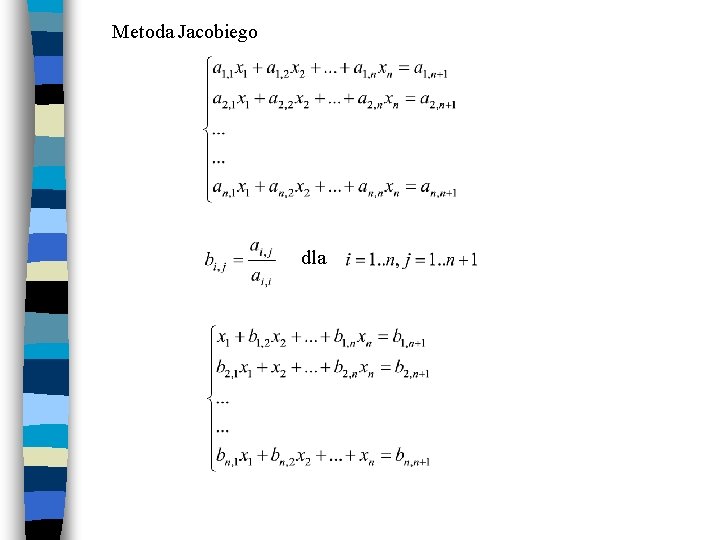 Metoda Jacobiego

$\begin{cases} a_{1,1}x_1 + a_{1,2}x_2 + ... + a_{1,n}x_n = a_{1,n-1} \\ a_{2,1}x_1 + a_{2,2}x_2 + ... + a_{2,n}x_n = a_{2,n+1} \\ ... \\ ... \\ a_{n,1}x_1 + a_{n,2}x_2 + ... + a_{n,n}x_n = a_{n,n+1} \end{cases}$

$b_{i,j} = \frac{a_{i,j}}{a_{i,i}}$ dla $i = 1..n, j = 1..n+1$

$\begin{cases} x_1 + b_{1,2}x_2 + ... + b_{1,n}x_n = b_{1,n+1} \\ b_{2,1}x_1 + x_2 + ... + b_{2,n}x_n = b_{2,n+1} \\ ... \\ ... \\ b_{n,1}x_1 + b_{n,2}x_2 + ... + x_n = b_{n,n+1} \end{cases}$